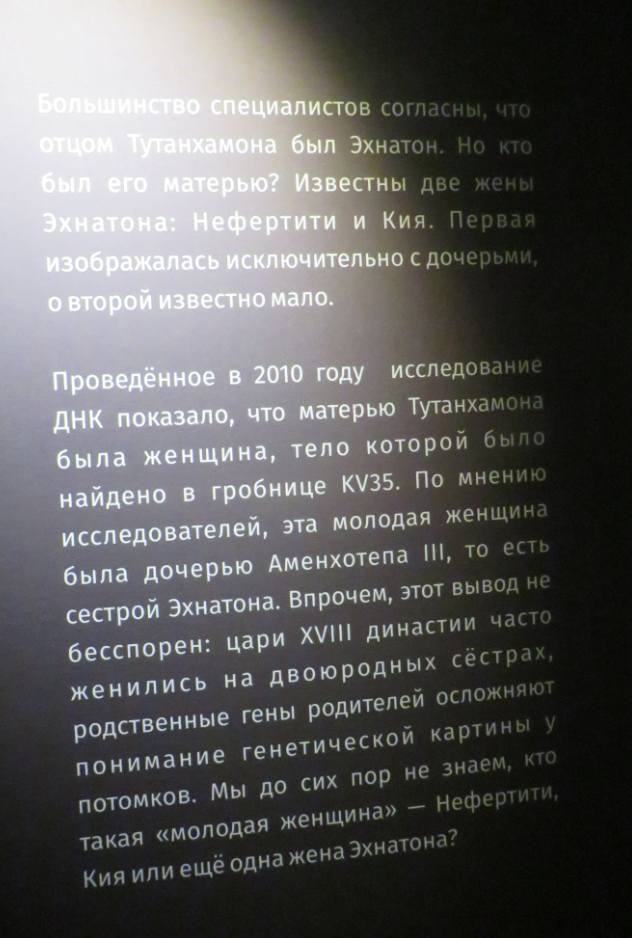 Большинство специалистов согласны, что отцом Тутанхамона был Эхнатон. Но кто был его матерью? Известны две жены Эхнатона: Нефертити и Кия. Первая изображалась исключительно с дочерьми, о второй известно мало.

Проведённое в 2010 году исследование ДНК показало, что матерью Тутанхамона была женщина, тело которой было найдено в гробнице KV35. По мнению исследователей, эта молодая женщина была дочерью Аменхотепа III, то есть сестрой Эхнатона. Впрочем, этот вывод не бесспорен: цари XVIII династии часто женились на двоюродных сёстрах, родственные гены родителей осложняют понимание генетической картины у потомков. Мы до сих пор не знаем, кто такая «молодая женщина» — Нефертити, Кия или ещё одна жена Эхнатона?